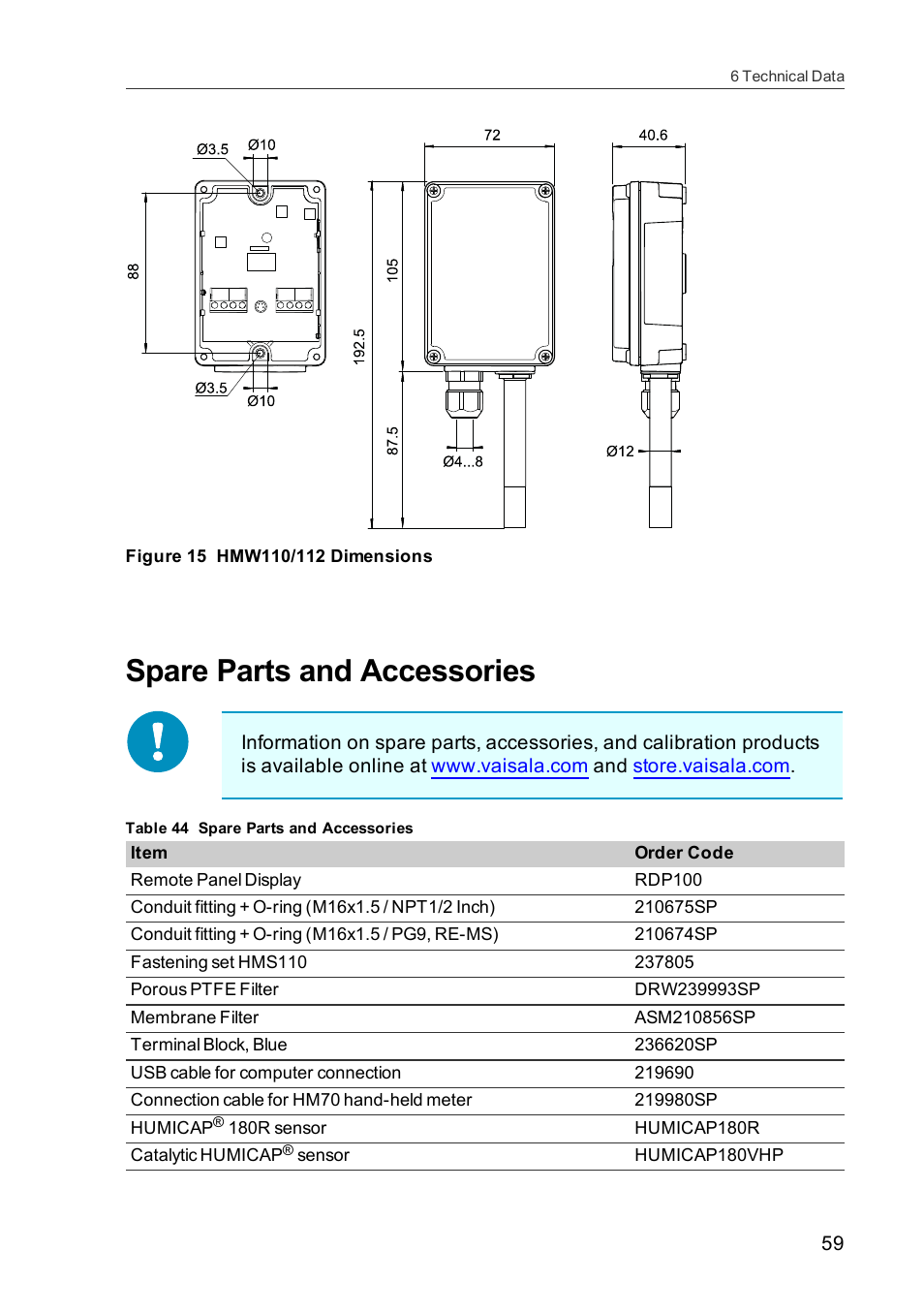 6 Technical Data

Ø3.5
Ø10
88
Ø3.5
Ø10
72
192.5
105
87.5
Ø4...8
40.6
Ø12

Figure 15 HMW110/112 Dimensions

Spare Parts and Accessories

Information on spare parts, accessories, and calibration products is available online at www.vaisala.com and store.vaisala.com.

Table 44 Spare Parts and Accessories

| Item | Order Code |
|---|---|
| Remote Panel Display | RDP100 |
| Conduit fitting + O-ring (M16x1.5 / NPT1/2 Inch) | 210675SP |
| Conduit fitting + O-ring (M16x1.5 / PG9, RE-MS) | 210674SP |
| Fastening set HMS110 | 237805 |
| Porous PTFE Filter | DRW239993SP |
| Membrane Filter | ASM210856SP |
| Terminal Block, Blue | 236620SP |
| USB cable for computer connection | 219690 |
| Connection cable for HM70 hand-held meter | 219980SP |
| HUMICAP® 180R sensor | HUMICAP180R |
| Catalytic HUMICAP® sensor | HUMICAP180VHP |

59